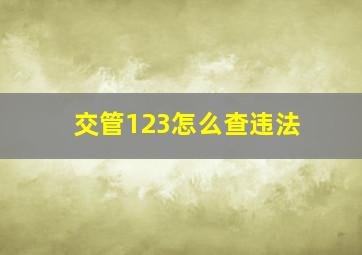 交管123怎么查违法